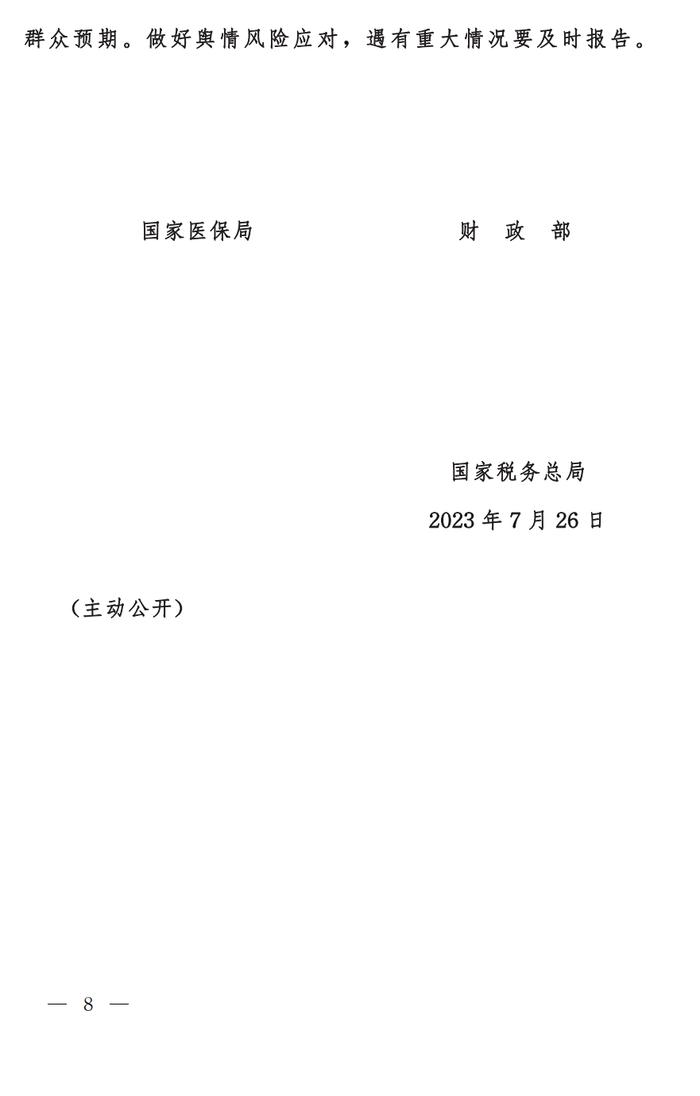 群众预期。做好舆情风险应对，遇有重大情况要及时报告。

国家医保局

财　政　部

国家税务总局

2023 年 7 月 26 日

（主动公开）

— 8 —